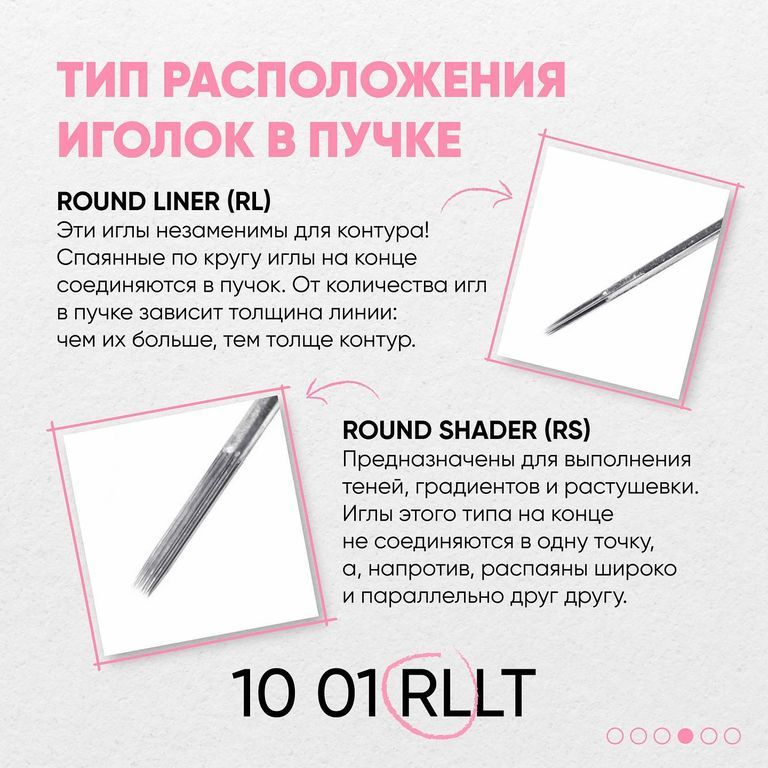 ТИП РАСПОЛОЖЕНИЯ ИГОЛОК В ПУЧКЕ

ROUND LINER (RL)
Эти иглы незаменимы для контура! Спаянные по кругу иглы на конце соединяются в пучок. От количества игл в пучке зависит толщина линии: чем их больше, тем толще контур.

ROUND SHADER (RS)
Предназначены для выполнения теней, градиентов и растушевки. Иглы этого типа на конце не соединяются в одну точку, а, напротив, распаяны широко и параллельно друг другу.

10 01 RLLT